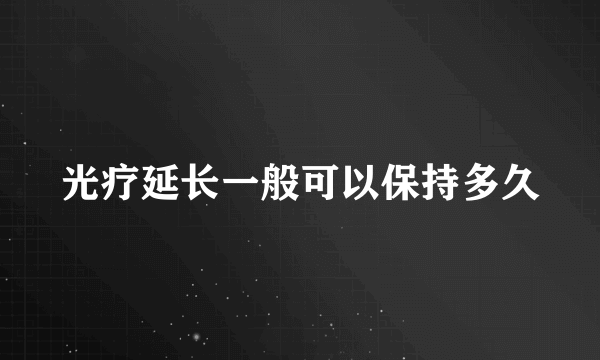 光疗延长一般可以保持多久